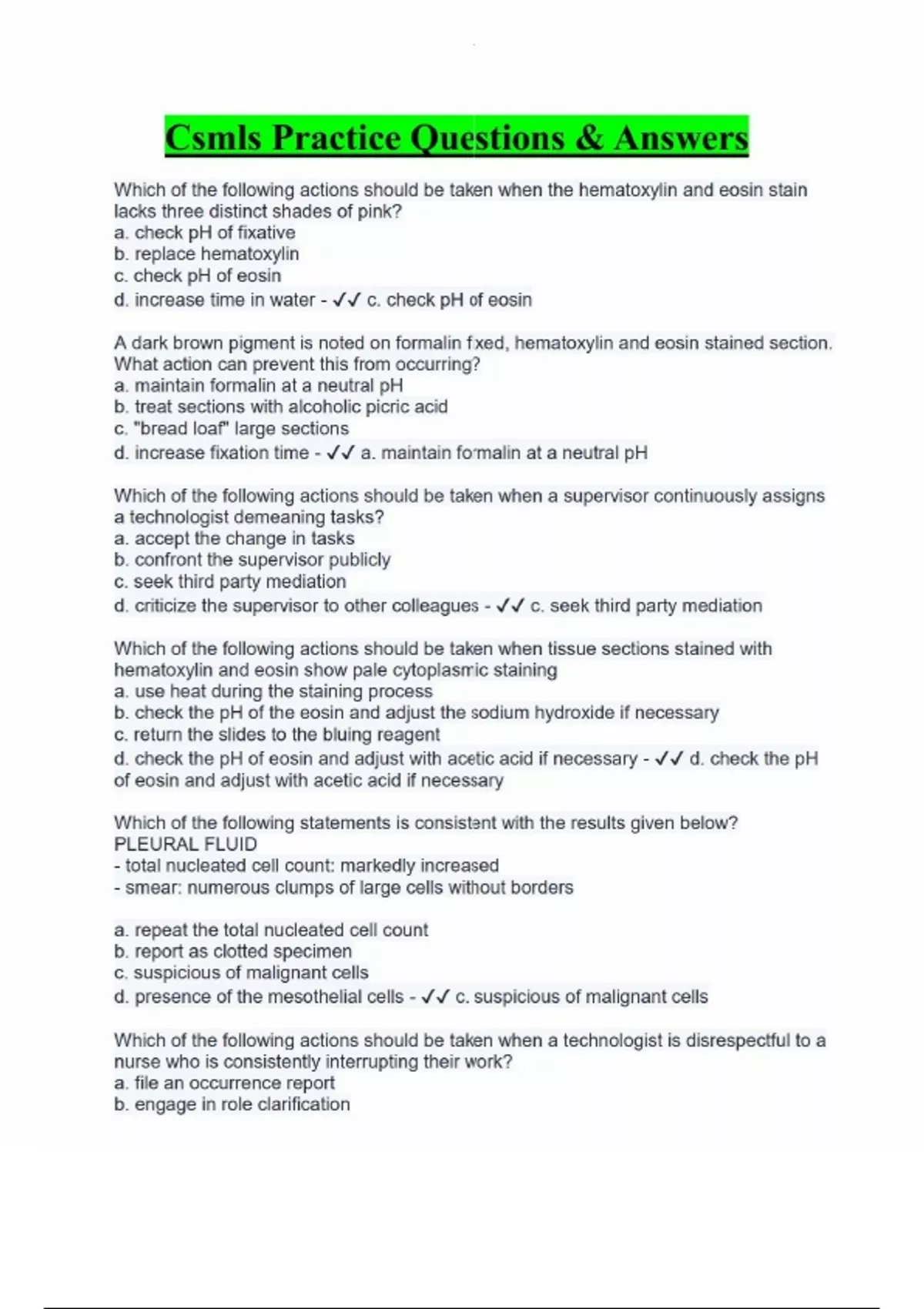 Csmls Practice Questions & Answers

Which of the following actions should be taken when the hematoxylin and eosin stain lacks three distinct shades of pink?
a. check pH of fixative
b. replace hematoxylin
c. check pH of eosin
d. increase time in water - ✓✓ c. check pH of eosin

A dark brown pigment is noted on formalin fixed, hematoxylin and eosin stained section. What action can prevent this from occurring?
a. maintain formalin at a neutral pH
b. treat sections with alcoholic picric acid
c. "bread loaf" large sections
d. increase fixation time - ✓✓ a. maintain formalin at a neutral pH

Which of the following actions should be taken when a supervisor continuously assigns a technologist demeaning tasks?
a. accept the change in tasks
b. confront the supervisor publicly
c. seek third party mediation
d. criticize the supervisor to other colleagues - ✓✓ c. seek third party mediation

Which of the following actions should be taken when tissue sections stained with hematoxylin and eosin show pale cytoplasmic staining
a. use heat during the staining process
b. check the pH of the eosin and adjust the sodium hydroxide if necessary
c. return the slides to the bluing reagent
d. check the pH of eosin and adjust with acetic acid if necessary - ✓✓ d. check the pH of eosin and adjust with acetic acid if necessary

Which of the following statements is consistent with the results given below?
PLEURAL FLUID
- total nucleated cell count: markedly increased
- smear: numerous clumps of large cells without borders

a. repeat the total nucleated cell count
b. report as clotted specimen
c. suspicious of malignant cells
d. presence of the mesothelial cells - ✓✓ c. suspicious of malignant cells

Which of the following actions should be taken when a technologist is disrespectful to a nurse who is consistently interrupting their work?
a. file an occurrence report
b. engage in role clarification